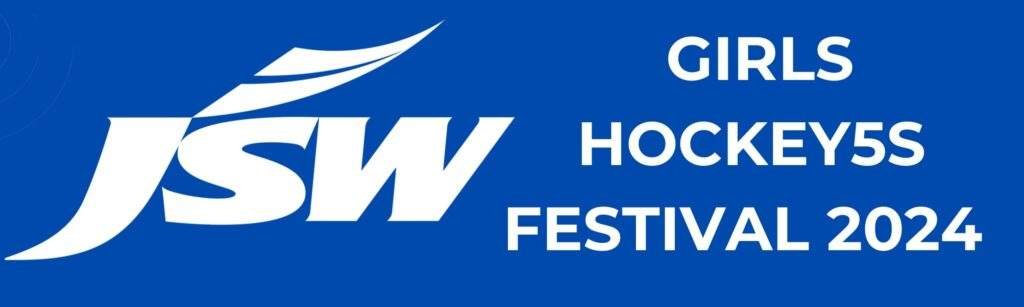 JSW

GIRLS
HOCKEY5S
FESTIVAL 2024